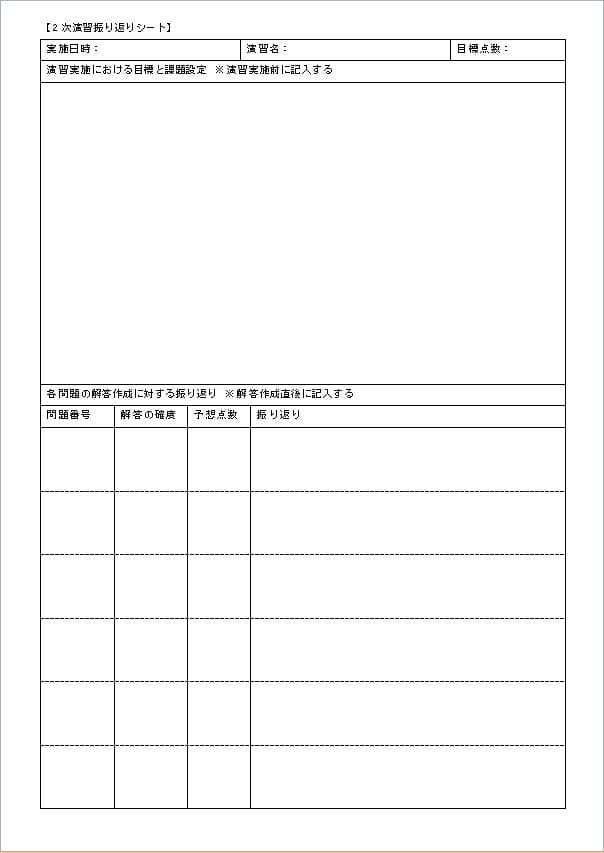 【2次演習振り返りシート】

| 実施日時： | 演習名： | 目標点数： |
|---|---|---|

演習実施における目標と課題設定　※演習実施前に記入する

各問題の解答作成に対する振り返り　※解答作成直後に記入する

| 問題番号 | 解答の確度 | 予想点数 | 振り返り |
|---|---|---|---|
| | | | |
| | | | |
| | | | |
| | | | |
| | | | |
| | | | |